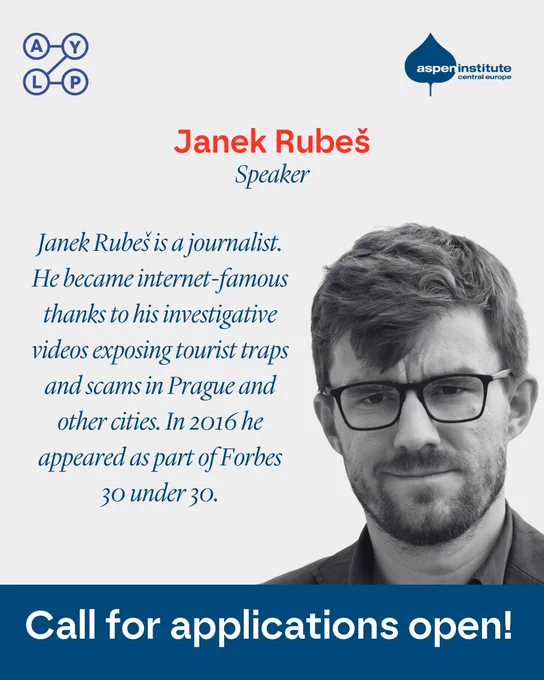 A Y
L P

aspen institute
central europe

Janek Rubeš
Speaker

Janek Rubeš is a journalist. He became internet-famous thanks to his investigative videos exposing tourist traps and scams in Prague and other cities. In 2016 he appeared as part of Forbes 30 under 30.

Call for applications open!